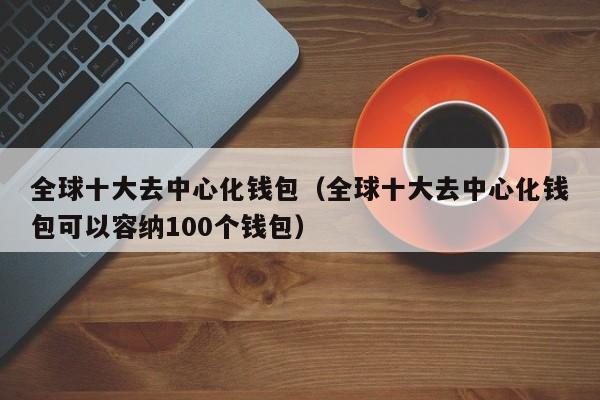 全球十大去中心化钱包（全球十大去中心化钱包可以容纳100个钱包）